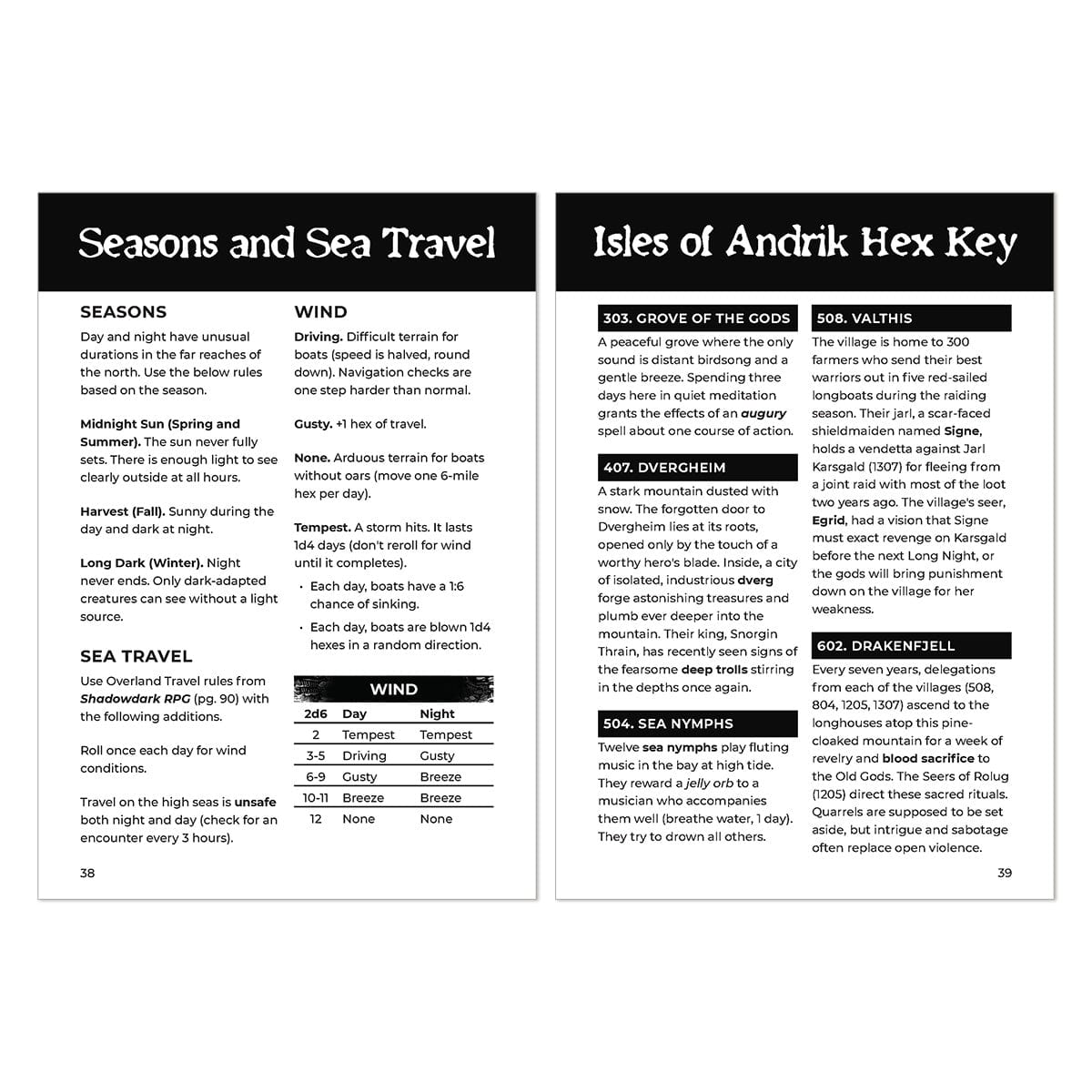 Seasons and Sea Travel

SEASONS

Day and night have unusual durations in the far reaches of the north. Use the below rules based on the season.

Midnight Sun (Spring and Summer). The sun never fully sets. There is enough light to see clearly outside at all hours.

Harvest (Fall). Sunny during the day and dark at night.

Long Dark (Winter). Night never ends. Only dark-adapted creatures can see without a light source.

SEA TRAVEL

Use Overland Travel rules from Shadowdark RPG (pg. 90) with the following additions.

Roll once each day for wind conditions.

Travel on the high seas is unsafe both night and day (check for an encounter every 3 hours).

WIND

Driving. Difficult terrain for boats (speed is halved, round down). Navigation checks are one step harder than normal.

Gusty. +1 hex of travel.

None. Arduous terrain for boats without oars (move one 6-mile hex per day).

Tempest. A storm hits. It lasts 1d4 days (don't reroll for wind until it completes).

• Each day, boats have a 1:6 chance of sinking.

• Each day, boats are blown 1d4 hexes in a random direction.

WIND

| 2d6 | Day | Night |
|---|---|---|
| 2 | Tempest | Tempest |
| 3-5 | Driving | Gusty |
| 6-9 | Gusty | Breeze |
| 10-11 | Breeze | Breeze |
| 12 | None | None |

38

Isles of Andrik Hex Key

303. GROVE OF THE GODS

A peaceful grove where the only sound is distant birdsong and a gentle breeze. Spending three days here in quiet meditation grants the effects of an augury spell about one course of action.

407. DVERGHEIM

A stark mountain dusted with snow. The forgotten door to Dvergheim lies at its roots, opened only by the touch of a worthy hero's blade. Inside, a city of isolated, industrious dverg forge astonishing treasures and plumb ever deeper into the mountain. Their king, Snorgin Thrain, has recently seen signs of the fearsome deep trolls stirring in the depths once again.

504. SEA NYMPHS

Twelve sea nymphs play fluting music in the bay at high tide. They reward a jelly orb to a musician who accompanies them well (breathe water, 1 day). They try to drown all others.

508. VALTHIS

The village is home to 300 farmers who send their best warriors out in five red-sailed longboats during the raiding season. Their jarl, a scar-faced shieldmaiden named Signe, holds a vendetta against Jarl Karsgald (1307) for fleeing from a joint raid with most of the loot two years ago. The village's seer, Egrid, had a vision that Signe must exact revenge on Karsgald before the next Long Night, or the gods will bring punishment down on the village for her weakness.

602. DRAKENFJELL

Every seven years, delegations from each of the villages (508, 804, 1205, 1307) ascend to the longhouses atop this pine-cloaked mountain for a week of revelry and blood sacrifice to the Old Gods. The Seers of Rolug (1205) direct these sacred rituals. Quarrels are supposed to be set aside, but intrigue and sabotage often replace open violence.

39